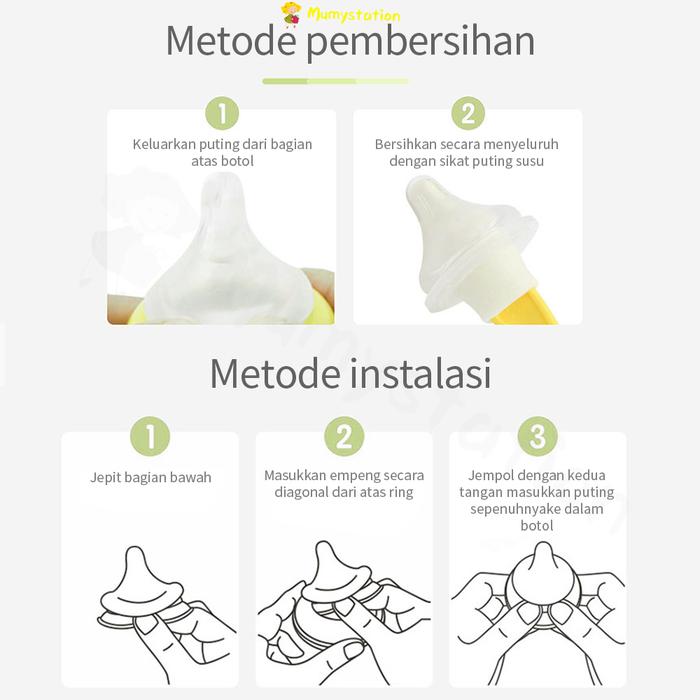 Mumystation

Metode pembersihan

1

Keluarkan puting dari bagian atas botol

2

Bersihkan secara menyeluruh dengan sikat puting susu

Metode instalasi

1

Jepit bagian bawah

2

Masukkan empeng secara diagonal dari atas ring

3

Jempol dengan kedua tangan masukkan puting sepenuhnyake dalam botol